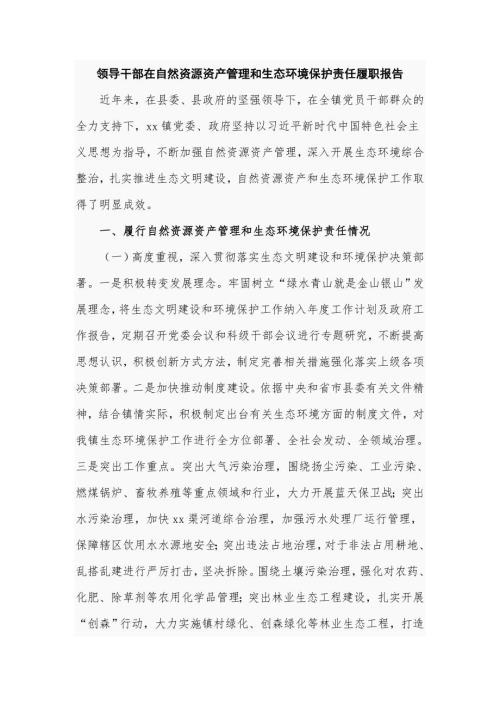 领导干部在自然资源资产管理和生态环境保护责任履职报告

近年来，在县委、县政府的坚强领导下，在全镇党员干部群众的全力支持下，xx镇党委、政府坚持以习近平新时代中国特色社会主义思想为指导，不断加强自然资源资产管理，深入开展生态环境综合整治，扎实推进生态文明建设，自然资源资产和生态环境保护工作取得了明显成效。

一、履行自然资源资产管理和生态环境保护责任情况

（一）高度重视，深入贯彻落实生态文明建设和环境保护决策部署。一是积极转变发展理念。牢固树立“绿水青山就是金山银山”发展理念，将生态文明建设和环境保护工作纳入年度工作计划及政府工作报告，定期召开党委会议和科级干部会议进行专题研究，不断提高思想认识，积极创新方式方法，制定完善相关措施强化落实上级各项决策部署。二是加快推动制度建设。依据中央和省市县委有关文件精神，结合镇情实际，积极制定出台有关生态环境方面的制度文件，对我镇生态环境保护工作进行全方位部署、全社会发动、全领域治理。三是突出工作重点。突出大气污染治理，围绕扬尘污染、工业污染、燃煤锅炉、畜牧养殖等重点领域和行业，大力开展蓝天保卫战；突出水污染治理，加快xx渠河道综合治理，加强污水处理厂运行管理，保障辖区饮用水水源地安全；突出违法占地治理，对于非法占用耕地、乱搭乱建进行严厉打击，坚决拆除。围绕土壤污染治理，强化对农药、化肥、除草剂等农用化学品管理；突出林业生态工程建设，扎实开展“创森”行动，大力实施镇村绿化、创森绿化等林业生态工程，打造